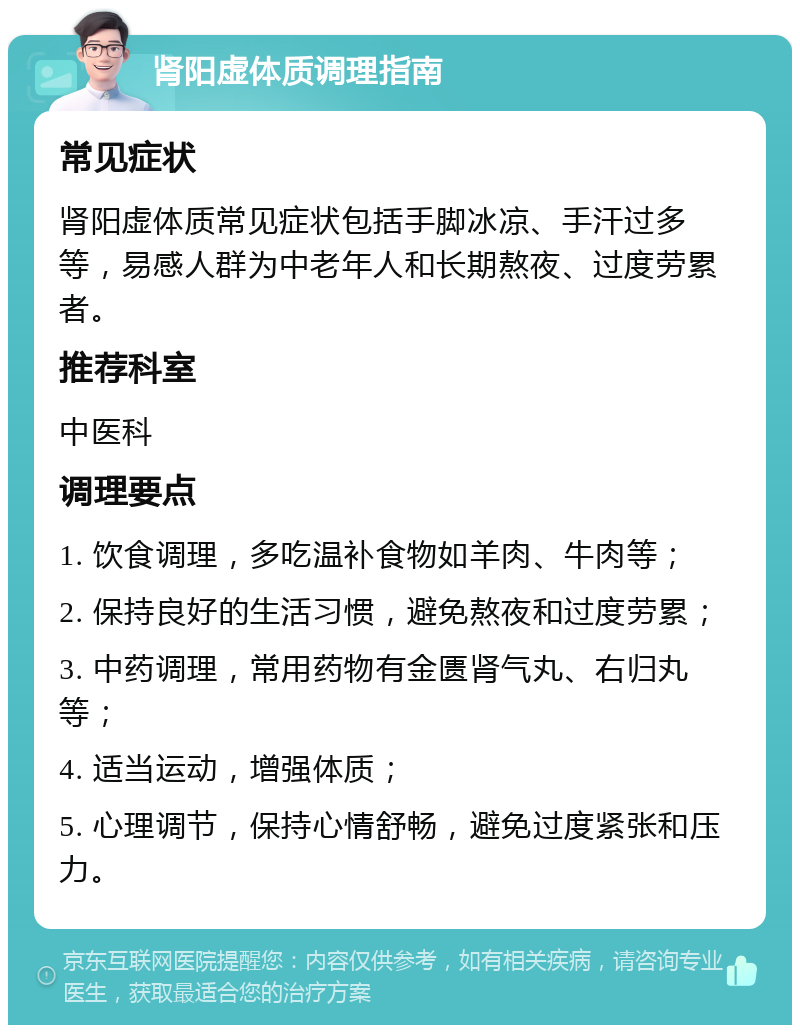 肾阳虚体质调理指南

常见症状

肾阳虚体质常见症状包括手脚冰凉、手汗过多等，易感人群为中老年人和长期熬夜、过度劳累者。

推荐科室

中医科

调理要点

1. 饮食调理，多吃温补食物如羊肉、牛肉等；

2. 保持良好的生活习惯，避免熬夜和过度劳累；

3. 中药调理，常用药物有金匮肾气丸、右归丸等；

4. 适当运动，增强体质；

5. 心理调节，保持心情舒畅，避免过度紧张和压力。

京东互联网医院提醒您：内容仅供参考，如有相关疾病，请咨询专业医生，获取最适合您的治疗方案